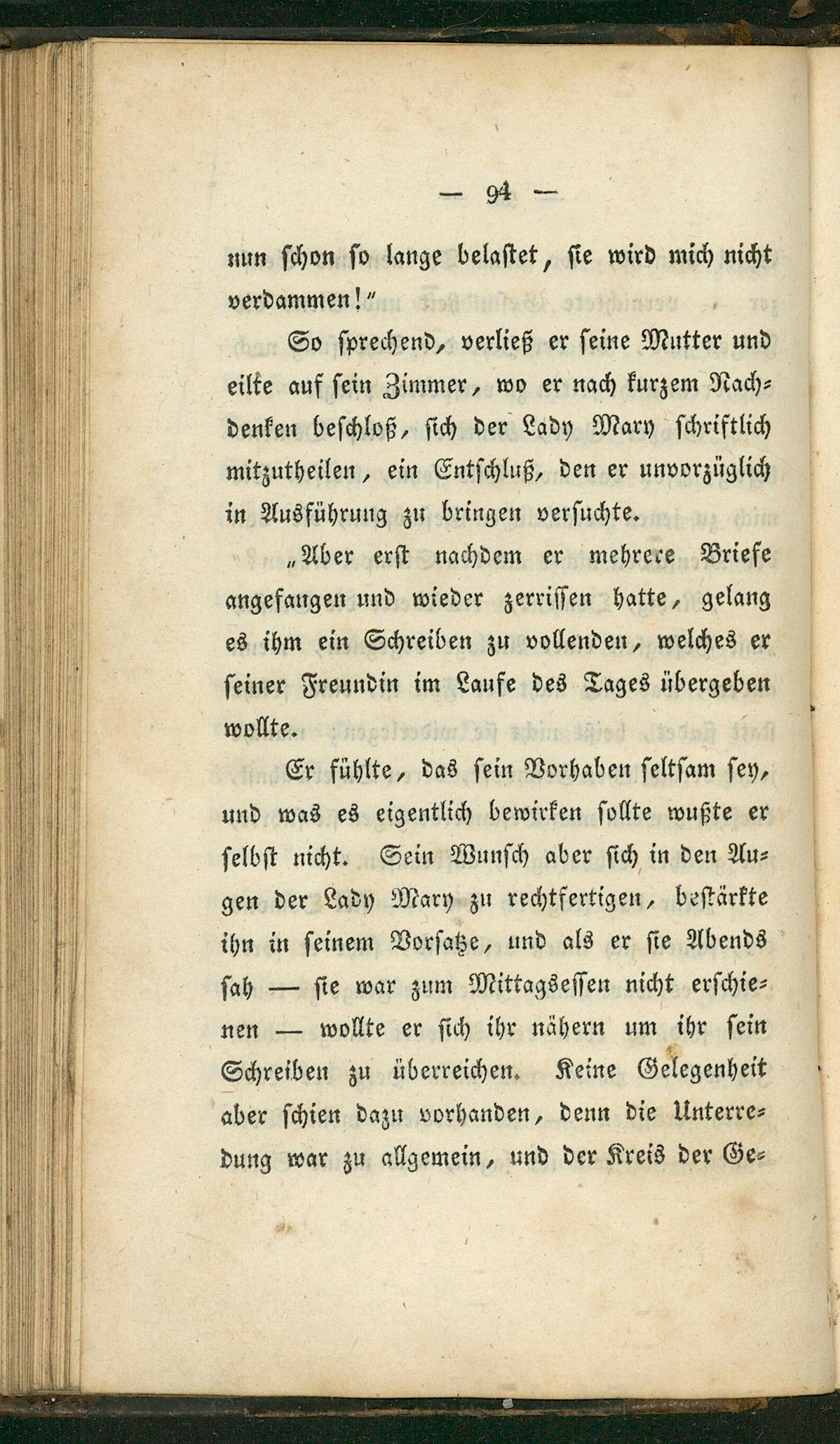 — 94 —

nun schon so lange belastet, sie wird mich nicht verdammen!"

So sprechend, verließ er seine Mutter und eilte auf sein Zimmer, wo er nach kurzem Nachdenken beschloß, sich der Lady Mary schriftlich mitzutheilen, ein Entschluß, den er unvorzüglich in Ausführung zu bringen versuchte.

„Aber erst nachdem er mehrere Briefe angefangen und wieder zerrissen hatte, gelang es ihm ein Schreiben zu vollenden, welches er seiner Freundin im Laufe des Tages übergeben wollte.

Er fühlte, das sein Vorhaben seltsam sey, und was es eigentlich bewirken sollte wußte er selbst nicht. Sein Wunsch aber sich in den Augen der Lady Mary zu rechtfertigen, bestärkte ihn in seinem Vorsatze, und als er sie Abends sah — sie war zum Mittagsessen nicht erschienen — wollte er sich ihr nähern um ihr sein Schreiben zu überreichen. Keine Gelegenheit aber schien dazu vorhanden, denn die Unterredung war zu allgemein, und der Kreis der Ge-